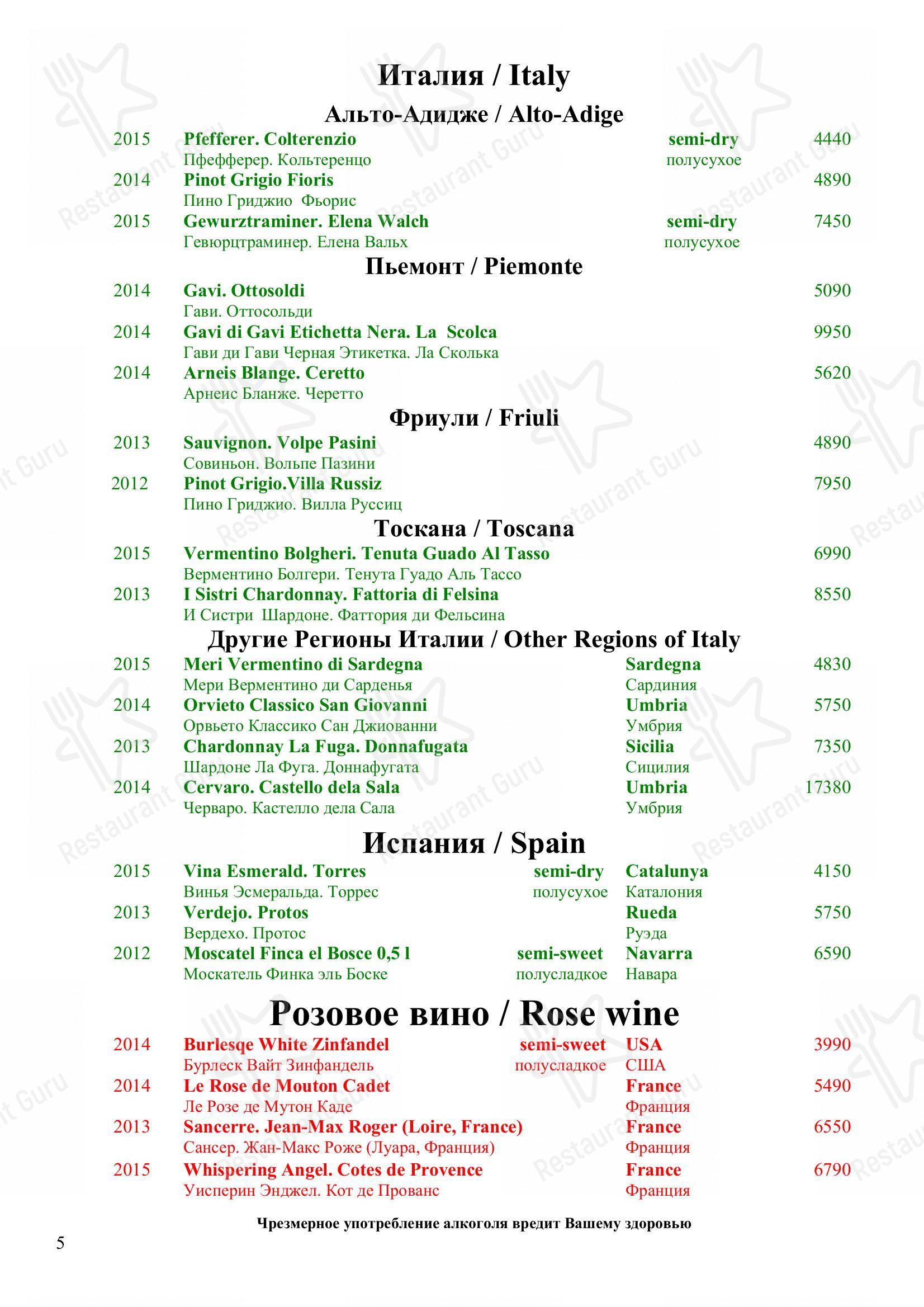 Италия / Italy

Альто-Адидже / Alto-Adige

2015 Pfefferer. Colterenzio semi-dry 4440
Пфефферер. Кольтеренцо полусухое

2014 Pinot Grigio Fioris 4890
Пино Гриджио Фьорис

2015 Gewurztraminer. Elena Walch semi-dry 7450
Гевюрцтраминер. Елена Вальх полусухое

Пьемонт / Piemonte

2014 Gavi. Ottosoldi 5090
Гави. Оттосольди

2014 Gavi di Gavi Etichetta Nera. La Scolca 9950
Гави ди Гави Черная Этикетка. Ла Сколька

2014 Arneis Blange. Ceretto 5620
Арнеис Бланже. Черетто

Фриули / Friuli

2013 Sauvignon. Volpe Pasini 4890
Совиньон. Вольпе Пазини

2012 Pinot Grigio.Villa Russiz 7950
Пино Гриджио. Вилла Руссиц

Тоскана / Toscana

2015 Vermentino Bolgheri. Tenuta Guado Al Tasso 6990
Верментино Болгери. Тенута Гуадо Аль Тассо

2013 I Sistri Chardonnay. Fattoria di Felsina 8550
И Систри Шардоне. Фаттория ди Фельсина

Другие Регионы Италии / Other Regions of Italy

2015 Meri Vermentino di Sardegna Sardegna 4830
Мери Верментино ди Сарденья Сардиния

2014 Orvieto Classico San Giovanni Umbria 5750
Орвьето Классико Сан Джиованни Умбрия

2013 Chardonnay La Fuga. Donnafugata Sicilia 7350
Шардоне Ла Фуга. Доннафугата Сицилия

2014 Cervaro. Castello dela Sala Umbria 17380
Черваро. Кастелло дела Сала Умбрия

Испания / Spain

2015 Vina Esmerald. Torres semi-dry Catalunya 4150
Винья Эсмеральда. Торрес полусухое Каталония

2013 Verdejo. Protos Rueda 5750
Вердехо. Протос Руэда

2012 Moscatel Finca el Bosce 0,5 l semi-sweet Navarra 6590
Москатель Финка эль Боске полусладкое Навара

Розовое вино / Rose wine

2014 Burlesqe White Zinfandel semi-sweet USA 3990
Бурлеск Вайт Зинфандель полусладкое США

2014 Le Rose de Mouton Cadet France 5490
Ле Розе де Мутон Каде Франция

2013 Sancerre. Jean-Max Roger (Loire, France) France 6550
Сансер. Жан-Макс Роже (Луара, Франция) Франция

2015 Whispering Angel. Cotes de Provence France 6790
Уисперин Энджел. Кот де Прованс Франция

Чрезмерное употребление алкоголя вредит Вашему здоровью

5